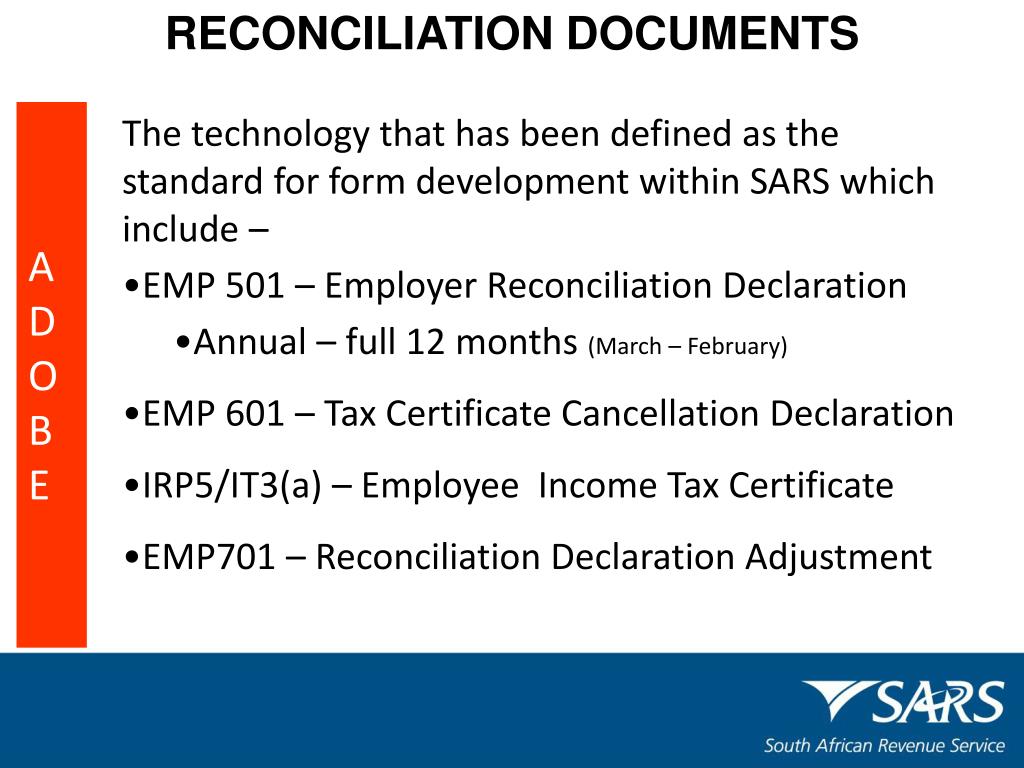 RECONCILIATION DOCUMENTS

A
D
O
B
E

The technology that has been defined as the standard for form development within SARS which include –

•EMP 501 – Employer Reconciliation Declaration

•Annual – full 12 months (March – February)

•EMP 601 – Tax Certificate Cancellation Declaration

•IRP5/IT3(a) – Employee Income Tax Certificate

•EMP701 – Reconciliation Declaration Adjustment

SARS
South African Revenue Service